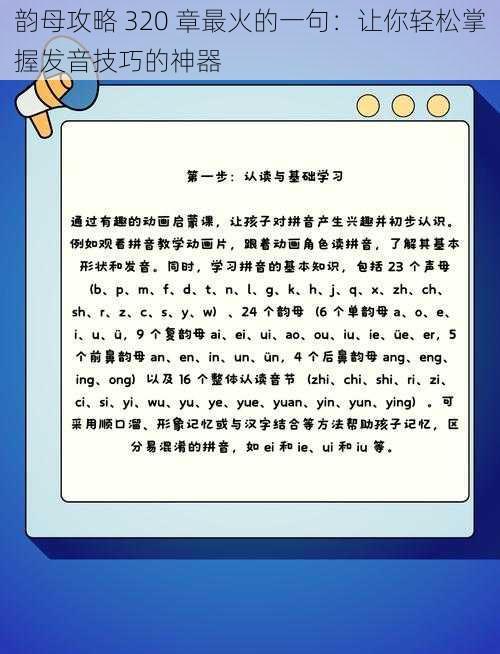 韵母攻略 320 章最火的一句：让你轻松掌握发音技巧的神器

第一步：认读与基础学习

通过有趣的动画启蒙课，让孩子对拼音产生兴趣并初步认识。例如观看拼音教学动画片，跟着动画角色读拼音，了解其基本形状和发音。同时，学习拼音的基本知识，包括 23 个声母（b、p、m、f、d、t、n、l、g、k、h、j、q、x、zh、ch、sh、r、z、c、s、y、w）、24 个韵母（6 个单韵母 a、o、e、i、u、ü，9 个复韵母 ai、ei、ui、ao、ou、iu、ie、üe、er，5 个前鼻韵母 an、en、in、un、ün，4 个后鼻韵母 ang、eng、ing、ong）以及 16 个整体认读音节（zhi、chi、shi、ri、zi、ci、si、yi、wu、yu、ye、yue、yuan、yin、yun、ying）。可采用顺口溜、形象记忆或与汉字结合等方法帮助孩子记忆，区分易混淆的拼音，如 ei 和 ie、ui 和 iu 等。